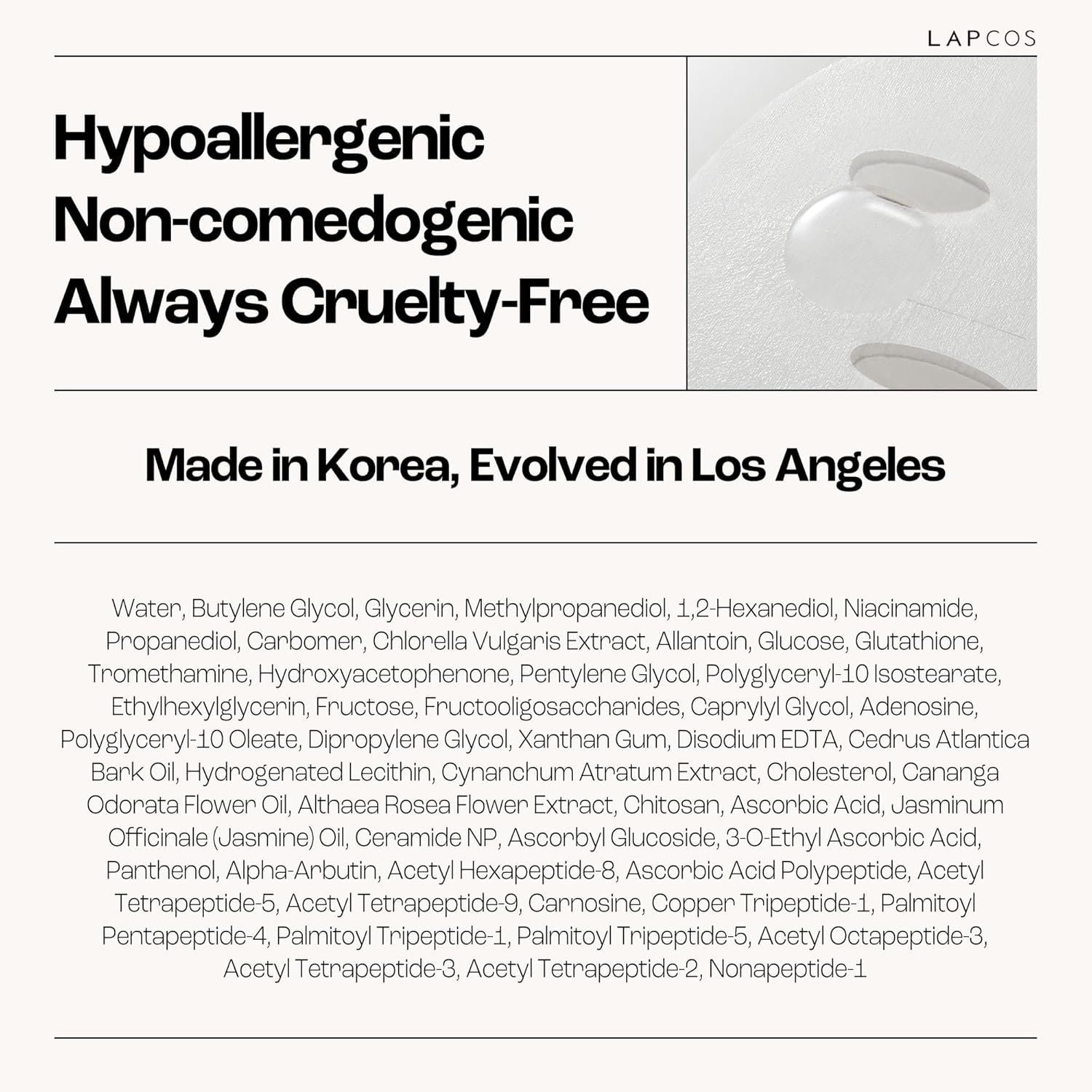 LAPCOS

Hypoallergenic
Non-comedogenic
Always Cruelty-Free

Made in Korea, Evolved in Los Angeles

Water, Butylene Glycol, Glycerin, Methylpropanediol, 1,2-Hexanediol, Niacinamide, Propanediol, Carbomer, Chlorella Vulgaris Extract, Allantoin, Glucose, Glutathione, Tromethamine, Hydroxyacetophenone, Pentylene Glycol, Polyglyceryl-10 Isostearate, Ethylhexylglycerin, Fructose, Fructooligosaccharides, Caprylyl Glycol, Adenosine, Polyglyceryl-10 Oleate, Dipropylene Glycol, Xanthan Gum, Disodium EDTA, Cedrus Atlantica Bark Oil, Hydrogenated Lecithin, Cynanchum Atratum Extract, Cholesterol, Cananga Odorata Flower Oil, Althaea Rosea Flower Extract, Chitosan, Ascorbic Acid, Jasminum Officinale (Jasmine) Oil, Ceramide NP, Ascorbyl Glucoside, 3-O-Ethyl Ascorbic Acid, Panthenol, Alpha-Arbutin, Acetyl Hexapeptide-8, Ascorbic Acid Polypeptide, Acetyl Tetrapeptide-5, Acetyl Tetrapeptide-9, Carnosine, Copper Tripeptide-1, Palmitoyl Pentapeptide-4, Palmitoyl Tripeptide-1, Palmitoyl Tripeptide-5, Acetyl Octapeptide-3, Acetyl Tetrapeptide-3, Acetyl Tetrapeptide-2, Nonapeptide-1